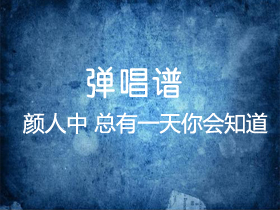 弹唱谱

颜人中 总有一天你会知道